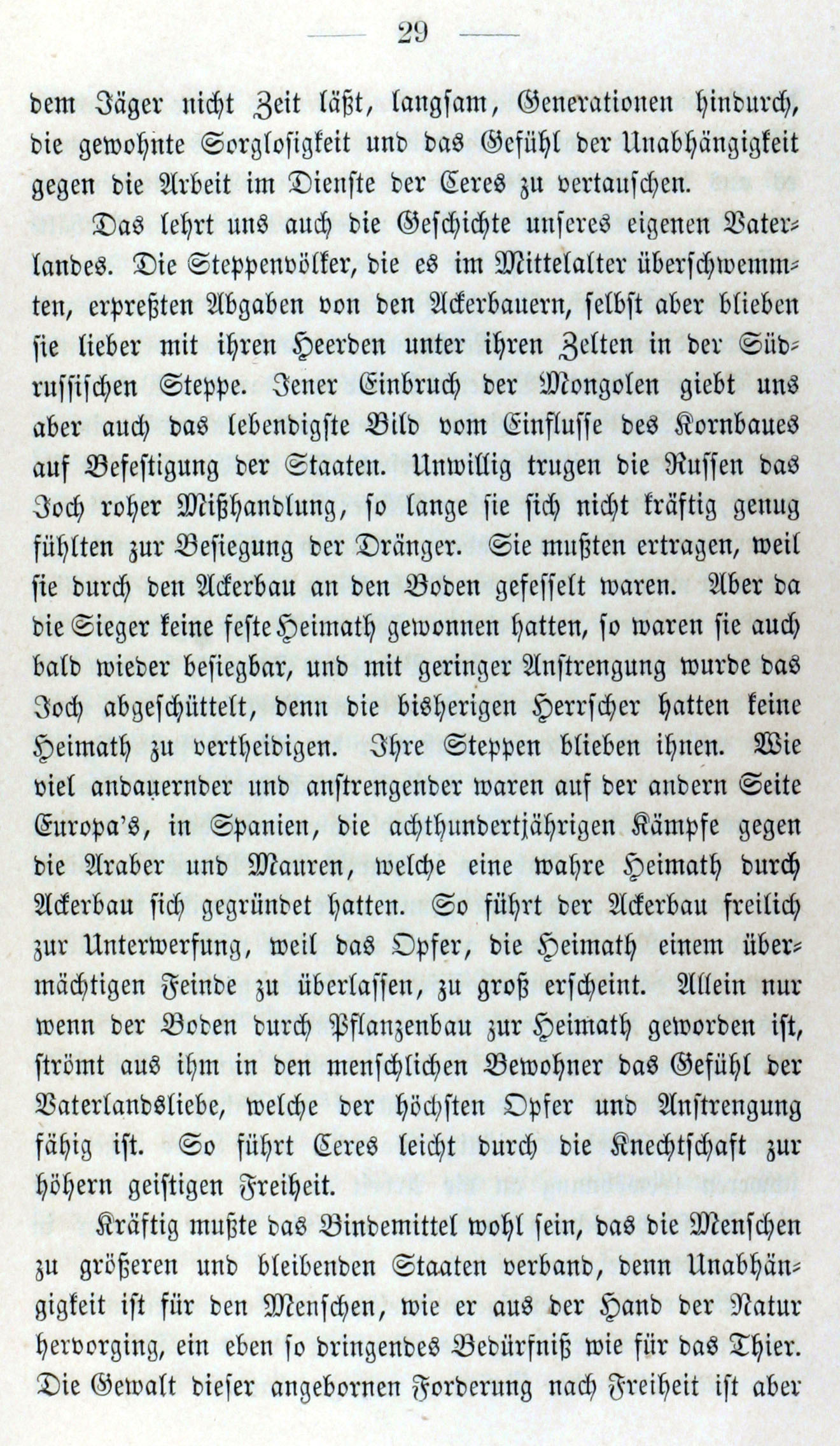 — 29 —

dem Jäger nicht Zeit läßt, langsam, Generationen hindurch, die gewohnte Sorglosigkeit und das Gefühl der Unabhängigkeit gegen die Arbeit im Dienste der Ceres zu vertauschen.

Das lehrt uns auch die Geschichte unseres eigenen Vaterlandes. Die Steppenvölker, die es im Mittelalter überschwemmten, erpreßten Abgaben von den Ackerbauern, selbst aber blieben sie lieber mit ihren Heerden unter ihren Zelten in der Südrussischen Steppe. Jener Einbruch der Mongolen giebt uns aber auch das lebendigste Bild vom Einflusse des Kornbaues auf Befestigung der Staaten. Unwillig trugen die Russen das Joch roher Mißhandlung, so lange sie sich nicht kräftig genug fühlten zur Besiegung der Dränger. Sie mußten ertragen, weil sie durch den Ackerbau an den Boden gefesselt waren. Aber da die Sieger keine feste Heimath gewonnen hatten, so waren sie auch bald wieder besiegbar, und mit geringer Anstrengung wurde das Joch abgeschüttelt, denn die bisherigen Herrscher hatten keine Heimath zu vertheidigen. Ihre Steppen blieben ihnen. Wie viel andauernder und anstrengender waren auf der andern Seite Europa's, in Spanien, die achthundertjährigen Kämpfe gegen die Araber und Mauren, welche eine wahre Heimath durch Ackerbau sich gegründet hatten. So führt der Ackerbau freilich zur Unterwerfung, weil das Opfer, die Heimath einem übermächtigen Feinde zu überlassen, zu groß erscheint. Allein nur wenn der Boden durch Pflanzenbau zur Heimath geworden ist, strömt aus ihm in den menschlichen Bewohner das Gefühl der Vaterlandsliebe, welche der höchsten Opfer und Anstrengung fähig ist. So führt Ceres leicht durch die Knechtschaft zur höhern geistigen Freiheit.

Kräftig mußte das Bindemittel wohl sein, das die Menschen zu größeren und bleibenden Staaten verband, denn Unabhängigkeit ist für den Menschen, wie er aus der Hand der Natur hervorging, ein eben so dringendes Bedürfniß wie für das Thier. Die Gewalt dieser angebornen Forderung nach Freiheit ist aber